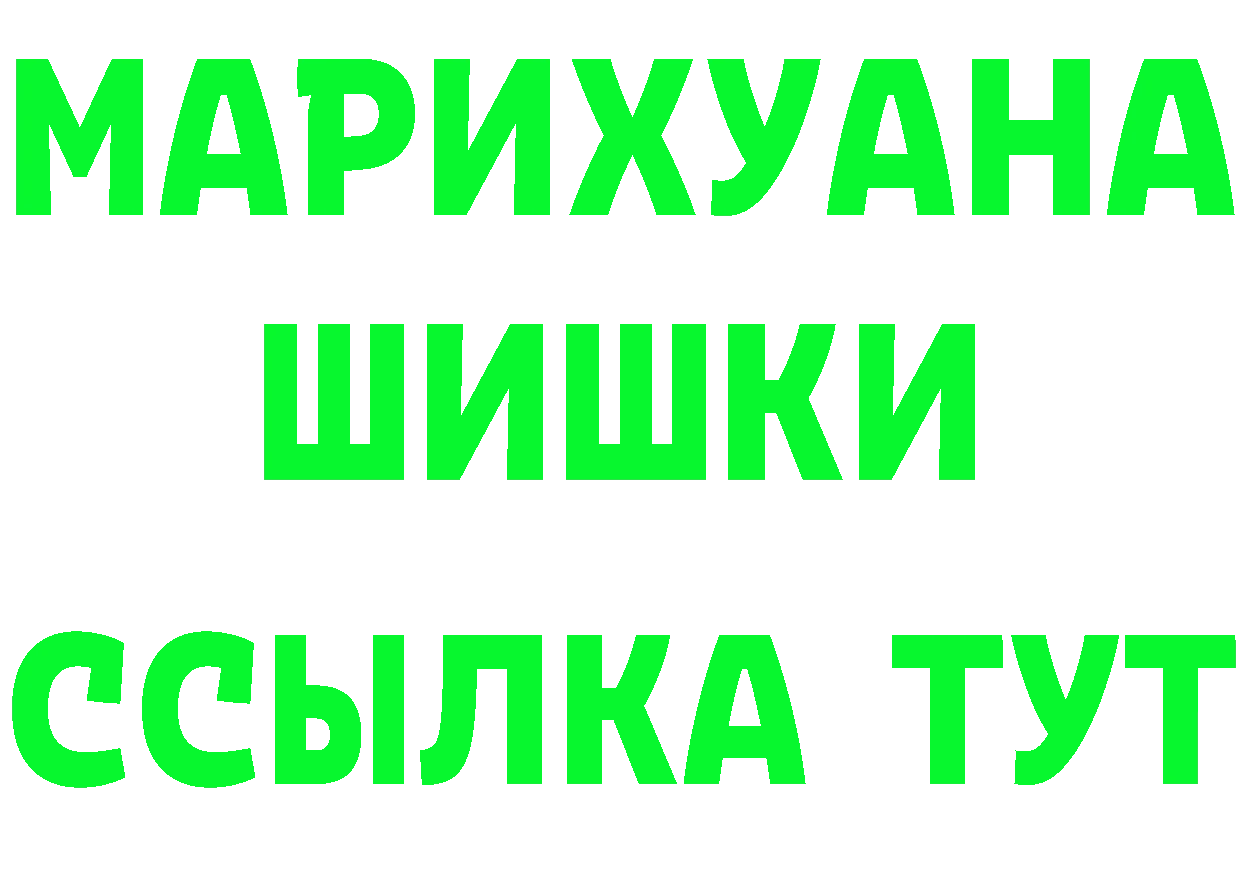 МАРИХУАНА
ШИШКИ
ССЫЛКА ТУТ